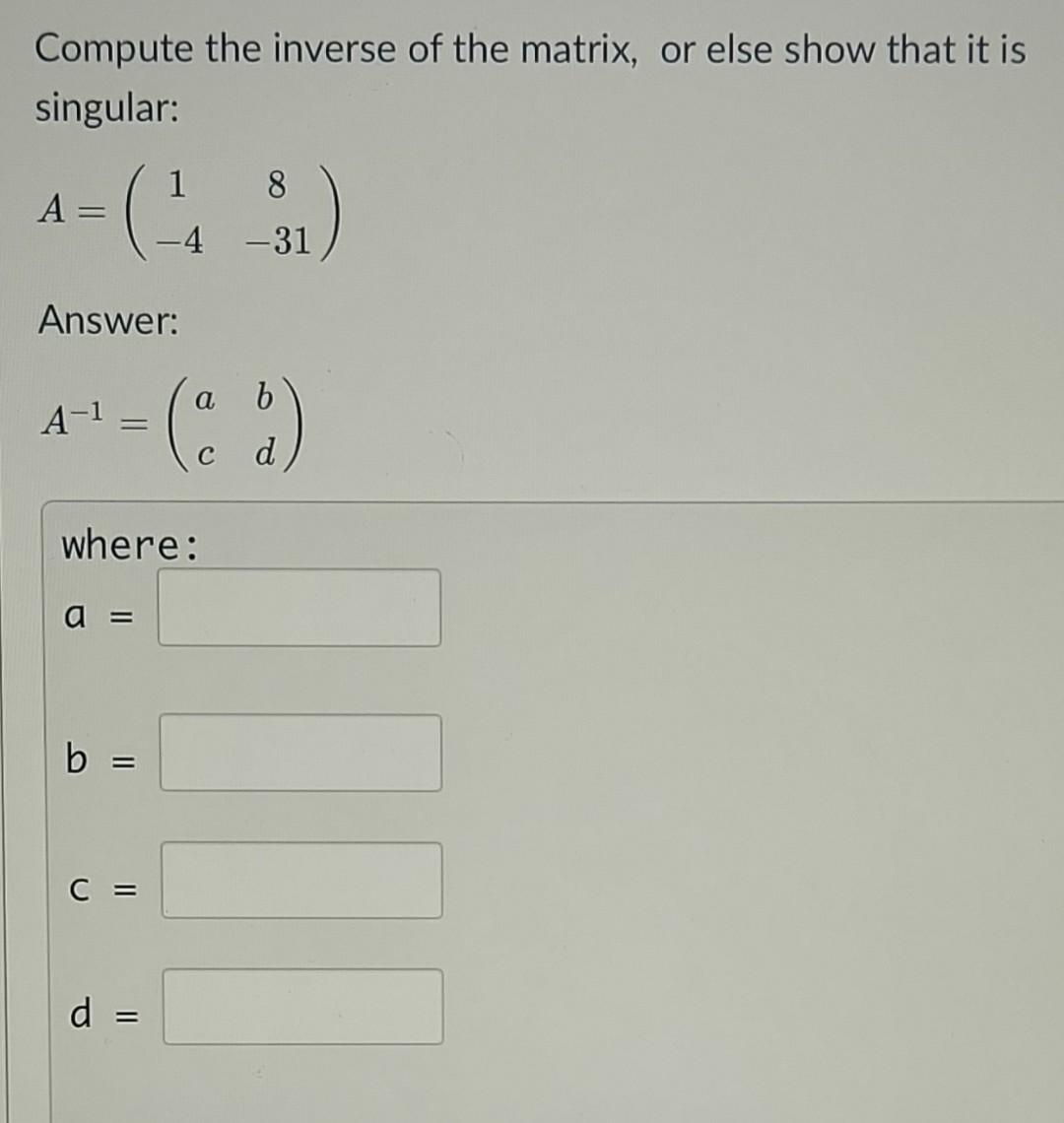 Compute the inverse of the matrix, or else show that it is singular:

$A = \begin{pmatrix} 1 & 8 \\ -4 & -31 \end{pmatrix}$

Answer:

$A^{-1} = \begin{pmatrix} a & b \\ c & d \end{pmatrix}$

where:

a =

b =

c =

d =